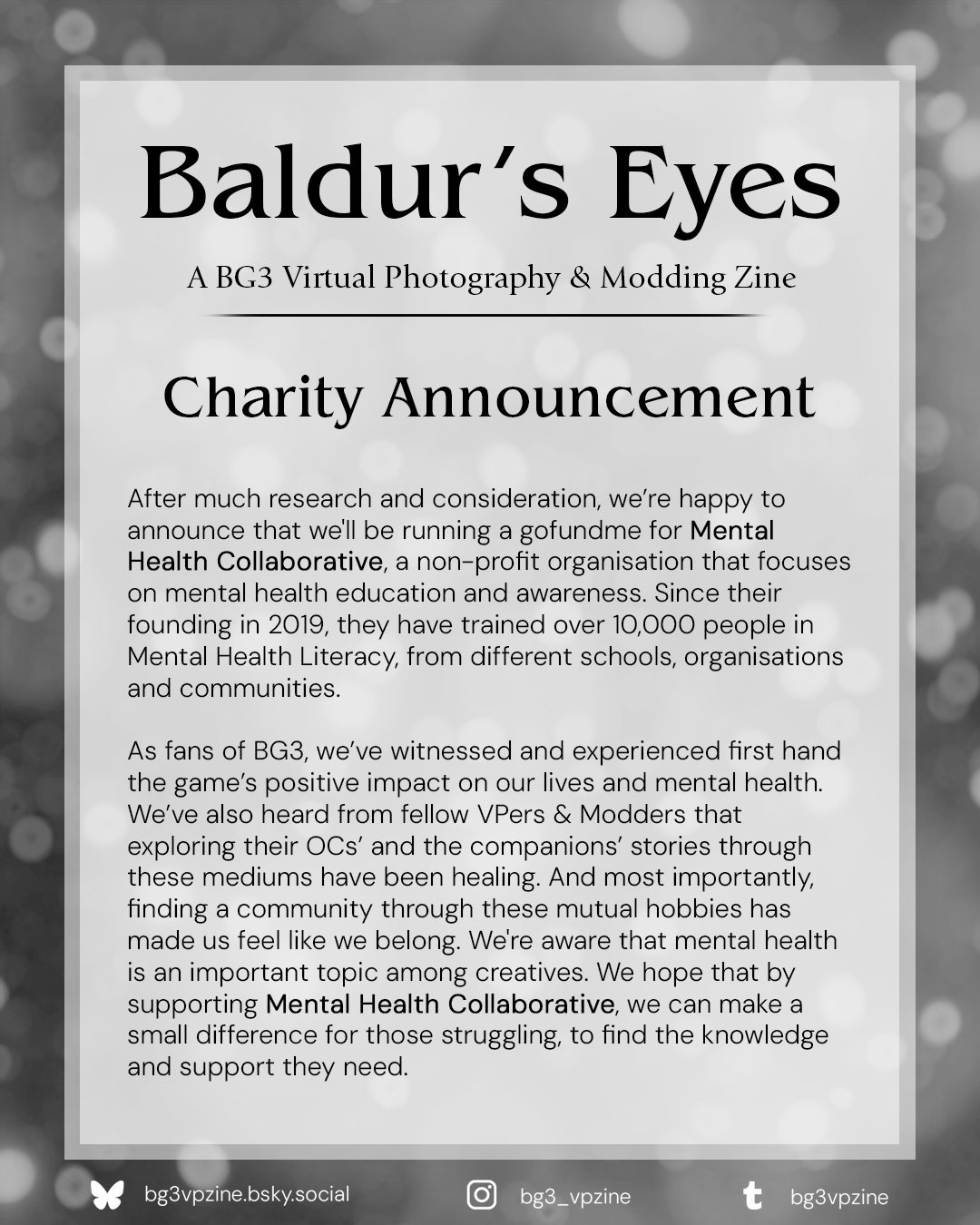 Baldur's Eyes

A BG3 Virtual Photography & Modding Zine

Charity Announcement

After much research and consideration, we're happy to announce that we'll be running a gofundme for Mental Health Collaborative, a non-profit organisation that focuses on mental health education and awareness. Since their founding in 2019, they have trained over 10,000 people in Mental Health Literacy, from different schools, organisations and communities.

As fans of BG3, we've witnessed and experienced first hand the game's positive impact on our lives and mental health. We've also heard from fellow VPers & Modders that exploring their OCs' and the companions' stories through these mediums have been healing. And most importantly, finding a community through these mutual hobbies has made us feel like we belong. We're aware that mental health is an important topic among creatives. We hope that by supporting Mental Health Collaborative, we can make a small difference for those struggling, to find the knowledge and support they need.

bg3vpzine.bsky.social bg3_vpzine bg3vpzine